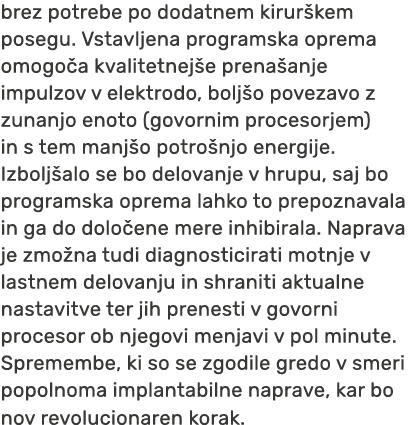 brez potrebe po dodatnem kirurškem posegu. Vstavljena programska oprema omogoča kvalitetnejše prenašanje impulzov v elektrodo, boljšo povezavo z zunanjo enoto (govornim procesorjem) in s tem manjšo potrošnjo energije. Izboljšalo se bo delovanje v hrupu, saj bo programska oprema lahko to prepoznavala in ga do določene mere inhibirala. Naprava je zmožna tudi diagnosticirati motnje v lastnem delovanju in shraniti aktualne nastavitve ter jih prenesti v govorni procesor ob njegovi menjavi v pol minute. Spremembe, ki so se zgodile gredo v smeri popolnoma implantabilne naprave, kar bo nov revolucionaren korak.